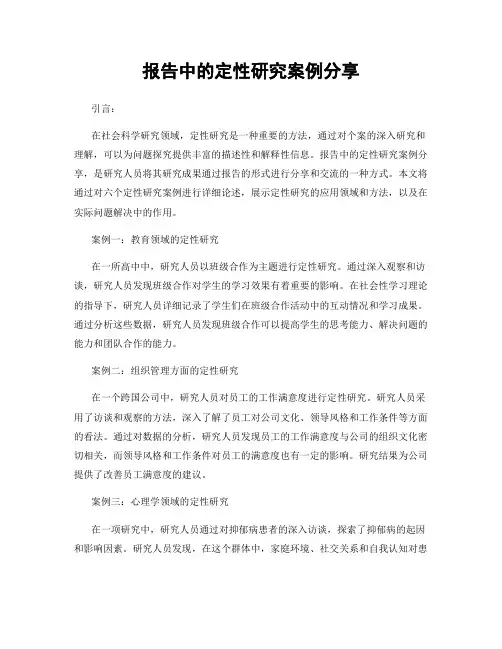 报告中的定性研究案例分享

引言：

在社会科学研究领域，定性研究是一种重要的方法，通过对个案的深入研究和理解，可以为问题探究提供丰富的描述性和解释性信息。报告中的定性研究案例分享，是研究人员将其研究成果通过报告的形式进行分享和交流的一种方式。本文将通过对六个定性研究案例进行详细论述，展示定性研究的应用领域和方法，以及在实际问题解决中的作用。

案例一：教育领域的定性研究

在一所高中中，研究人员以班级合作为主题进行定性研究。通过深入观察和访谈，研究人员发现班级合作对学生的学习效果有着重要的影响。在社会性学习理论的指导下，研究人员详细记录了学生们在班级合作活动中的互动情况和学习成果。通过分析这些数据，研究人员发现班级合作可以提高学生的思考能力、解决问题的能力和团队合作的能力。

案例二：组织管理方面的定性研究

在一个跨国公司中，研究人员对员工的工作满意度进行定性研究。研究人员采用了访谈和观察的方法，深入了解了员工对公司文化、领导风格和工作条件等方面的看法。通过对数据的分析，研究人员发现员工的工作满意度与公司的组织文化密切相关，而领导风格和工作条件对员工的满意度也有一定的影响。研究结果为公司提供了改善员工满意度的建议。

案例三：心理学领域的定性研究

在一项研究中，研究人员通过对抑郁病患者的深入访谈，探索了抑郁病的起因和影响因素。研究人员发现，在这个群体中，家庭环境、社交关系和自我认知对患